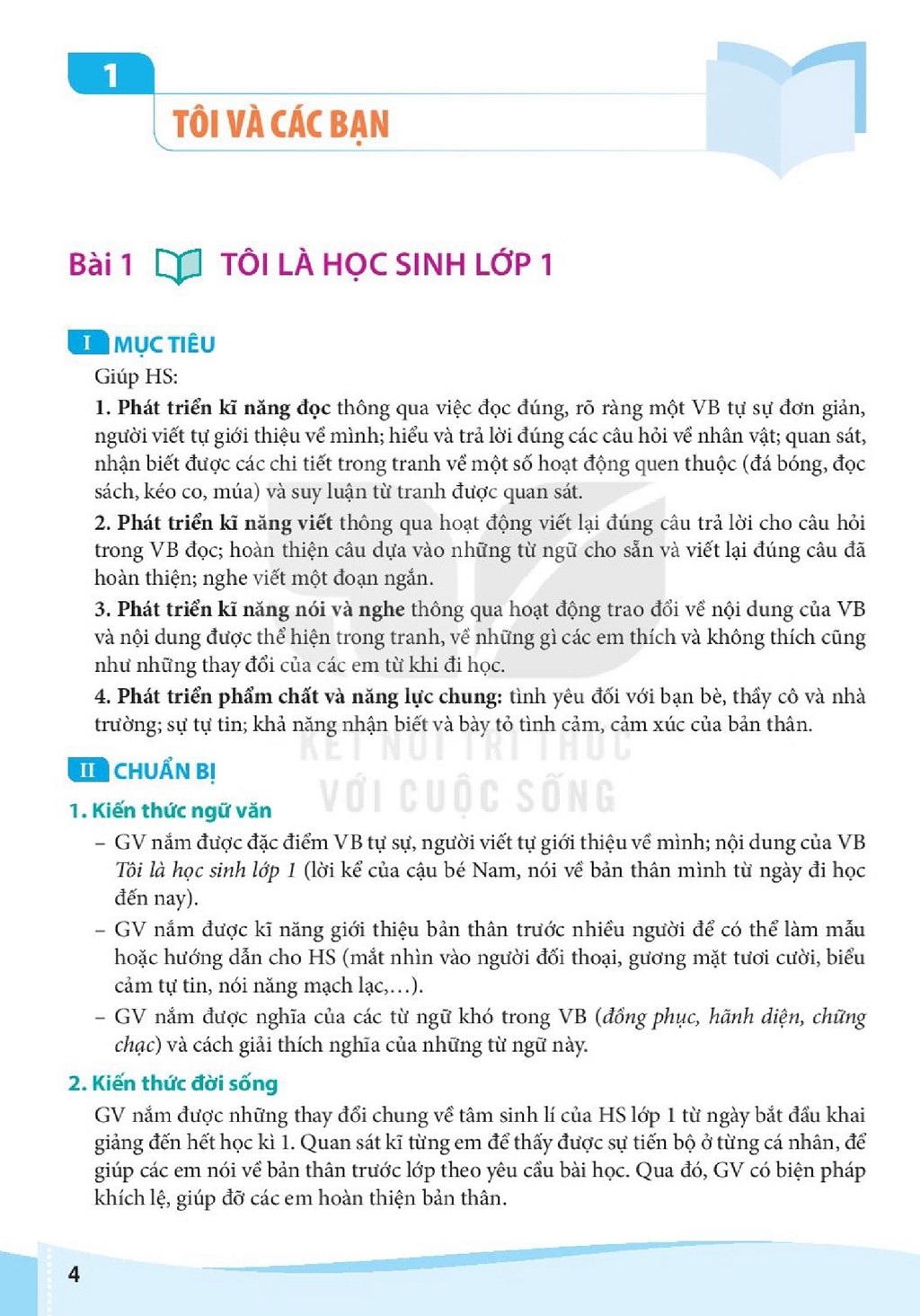 1

TÔI VÀ CÁC BẠN

Bài 1 TÔI LÀ HỌC SINH LỚP 1

I MỤC TIÊU

Giúp HS:

1. Phát triển kĩ năng đọc thông qua việc đọc đúng, rõ ràng một VB tự sự đơn giản, người viết tự giới thiệu về mình; hiểu và trả lời đúng các câu hỏi về nhân vật; quan sát, nhận biết được các chi tiết trong tranh về một số hoạt động quen thuộc (đá bóng, đọc sách, kéo co, múa) và suy luận từ tranh được quan sát.

2. Phát triển kĩ năng viết thông qua hoạt động viết lại đúng câu trả lời cho câu hỏi trong VB đọc; hoàn thiện câu dựa vào những từ ngữ cho sẵn và viết lại đúng câu đã hoàn thiện; nghe viết một đoạn ngắn.

3. Phát triển kĩ năng nói và nghe thông qua hoạt động trao đổi về nội dung của VB và nội dung được thể hiện trong tranh, về những gì các em thích và không thích cũng như những thay đổi của các em từ khi đi học.

4. Phát triển phẩm chất và năng lực chung: tình yêu đối với bạn bè, thầy cô và nhà trường; sự tự tin; khả năng nhận biết và bày tỏ tình cảm, cảm xúc của bản thân.

II CHUẨN BỊ

1. Kiến thức ngữ văn

- GV nắm được đặc điểm VB tự sự, người viết tự giới thiệu về mình; nội dung của VB Tôi là học sinh lớp 1 (lời kể của cậu bé Nam, nói về bản thân mình từ ngày đi học đến nay).

- GV nắm được kĩ năng giới thiệu bản thân trước nhiều người để có thể làm mẫu hoặc hướng dẫn cho HS (mắt nhìn vào người đối thoại, gương mặt tươi cười, biểu cảm tự tin, nói năng mạch lạc,...).

- GV nắm được nghĩa của các từ ngữ khó trong VB (đồng phục, hãnh diện, chững chạc) và cách giải thích nghĩa của những từ ngữ này.

2. Kiến thức đời sống

GV nắm được những thay đổi chung về tâm sinh lí của HS lớp 1 từ ngày bắt đầu khai giảng đến hết học kì 1. Quan sát kĩ từng em để thấy được sự tiến bộ ở từng cá nhân, để giúp các em nói về bản thân trước lớp theo yêu cầu bài học. Qua đó, GV có biện pháp khích lệ, giúp đỡ các em hoàn thiện bản thân.

4

KẾT NỐI TRI THỨC
VỚI CUỘC SỐNG